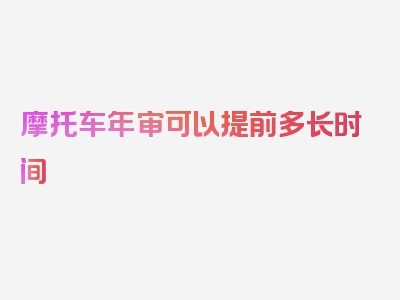 摩托车年审可以提前多长时间